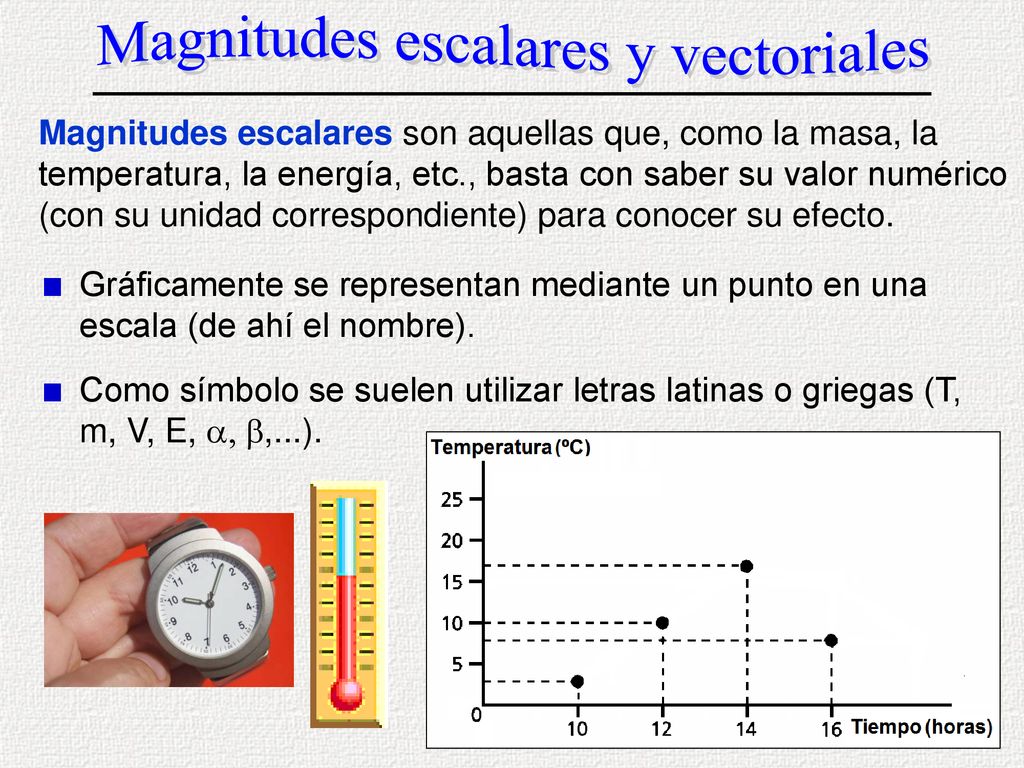 Magnitudes escalares y vectoriales

Magnitudes escalares son aquellas que, como la masa, la temperatura, la energía, etc., basta con saber su valor numérico (con su unidad correspondiente) para conocer su efecto.

■ Gráficamente se representan mediante un punto en una escala (de ahí el nombre).

■ Como símbolo se suelen utilizar letras latinas o griegas (T, m, V, E, $\alpha$, $\beta$,...).

Temperatura (ºC)
25
20
15
10
5
0
10
12
14
16
Tiempo (horas)